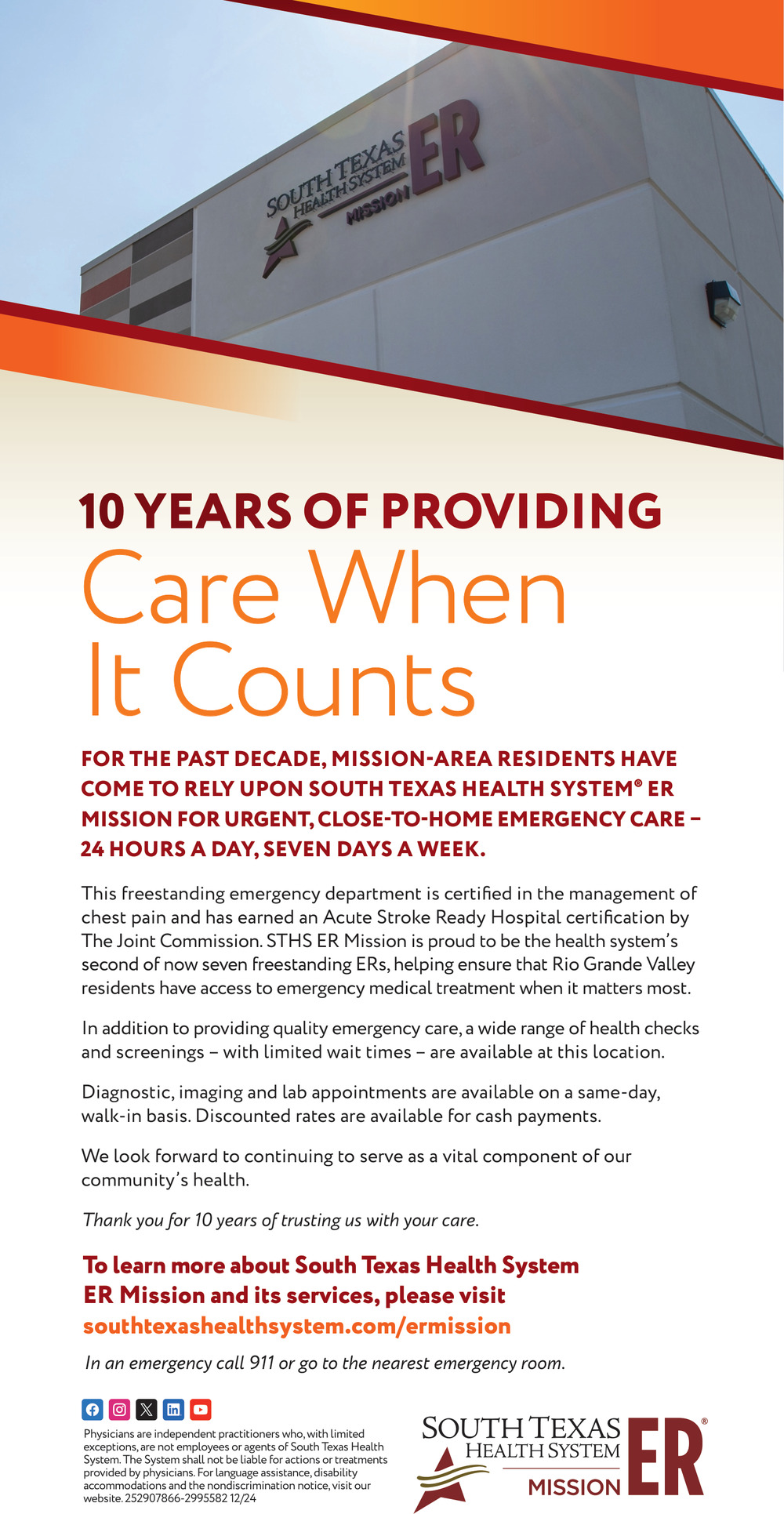 SOUTH TEXAS HEALTH SYSTEM MISSION ER

10 YEARS OF PROVIDING

Care When It Counts

FOR THE PAST DECADE, MISSION-AREA RESIDENTS HAVE COME TO RELY UPON SOUTH TEXAS HEALTH SYSTEM® ER MISSION FOR URGENT, CLOSE-TO-HOME EMERGENCY CARE – 24 HOURS A DAY, SEVEN DAYS A WEEK.

This freestanding emergency department is certified in the management of chest pain and has earned an Acute Stroke Ready Hospital certification by The Joint Commission. STHS ER Mission is proud to be the health system's second of now seven freestanding ERs, helping ensure that Rio Grande Valley residents have access to emergency medical treatment when it matters most.

In addition to providing quality emergency care, a wide range of health checks and screenings – with limited wait times – are available at this location.

Diagnostic, imaging and lab appointments are available on a same-day, walk-in basis. Discounted rates are available for cash payments.

We look forward to continuing to serve as a vital component of our community's health.

Thank you for 10 years of trusting us with your care.

To learn more about South Texas Health System ER Mission and its services, please visit southtexashealthsystem.com/ermission

In an emergency call 911 or go to the nearest emergency room.

Physicians are independent practitioners who, with limited exceptions, are not employees or agents of South Texas Health System. The System shall not be liable for actions or treatments provided by physicians. For language assistance, disability accommodations and the nondiscrimination notice, visit our website. 252907866-2995582 12/24

SOUTH TEXAS HEALTH SYSTEM MISSION ER®